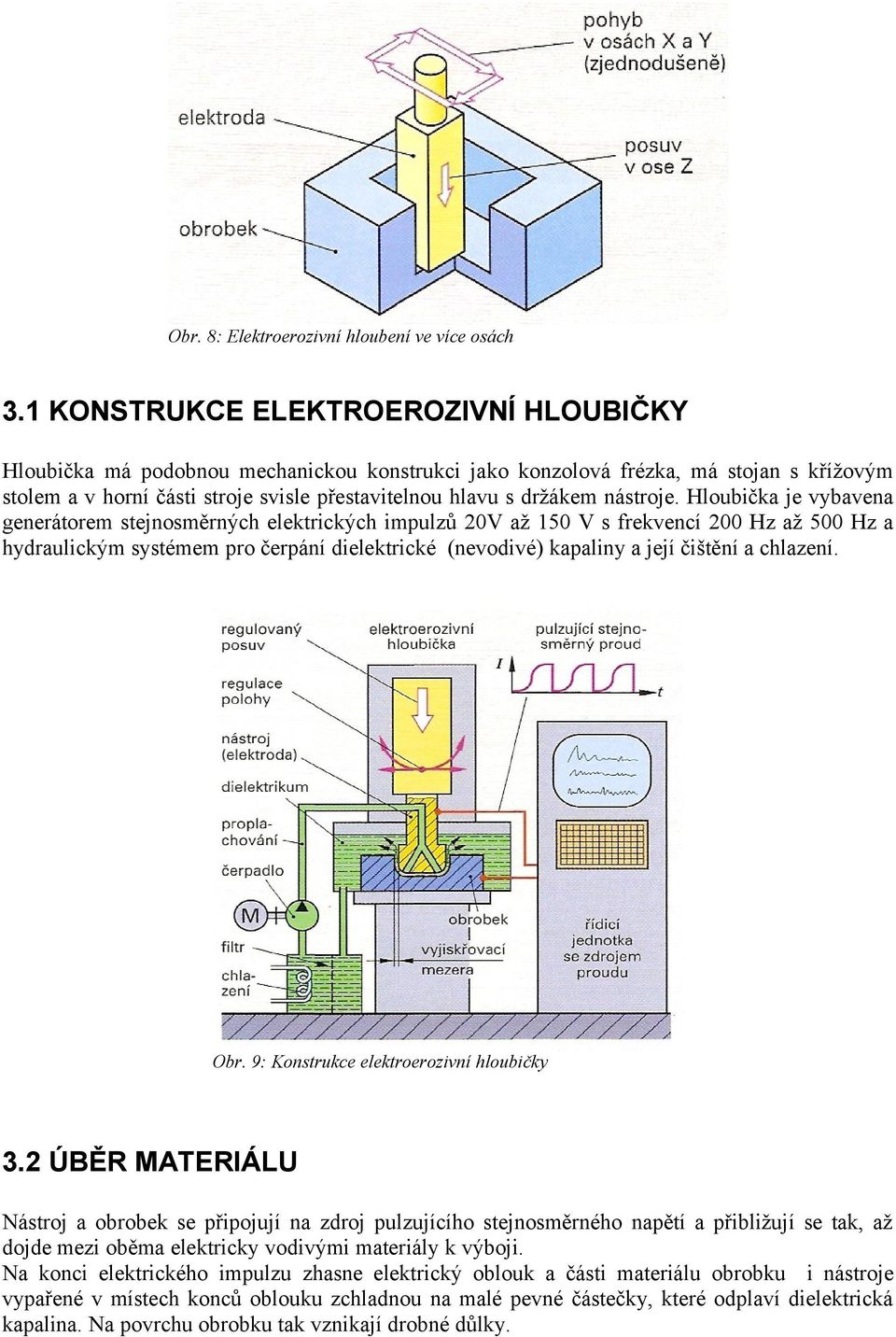 pohyb
v osách X a Y
(zjednodušeně)

elektroda

posuv
v ose Z

obrobek

Obr. 8: Elektroerozivní hloubení ve více osách

3.1 KONSTRUKCE ELEKTROEROZIVNÍ HLOUBIČKY

Hloubička má podobnou mechanickou konstrukci jako konzolová frézka, má stojan s křížovým stolem a v horní části stroje svisle přestavitelnou hlavu s držákem nástroje. Hloubička je vybavena generátorem stejnosměrných elektrických impulzů 20V až 150 V s frekvencí 200 Hz až 500 Hz a hydraulickým systémem pro čerpání dielektrické (nevodivé) kapaliny a její čištění a chlazení.

regulovaný posuv

elektroerozivní hloubička

pulzující stejnosměrný proud

I

t

regulace polohy

nástroj (elektroda)

dielektrikum

proplachování

čerpadlo

M

filtr

chlazení

obrobek

vyjiskřovací mezera

řídicí jednotka se zdrojem proudu

Obr. 9: Konstrukce elektroerozivní hloubičky

3.2 ÚBĚR MATERIÁLU

Nástroj a obrobek se připojují na zdroj pulzujícího stejnosměrného napětí a přibližují se tak, až dojde mezi oběma elektricky vodivými materiály k výboji.
Na konci elektrického impulzu zhasne elektrický oblouk a části materiálu obrobku i nástroje vypařené v místech konců oblouku zchladnou na malé pevné částečky, které odplaví dielektrická kapalina. Na povrchu obrobku tak vznikají drobné důlky.